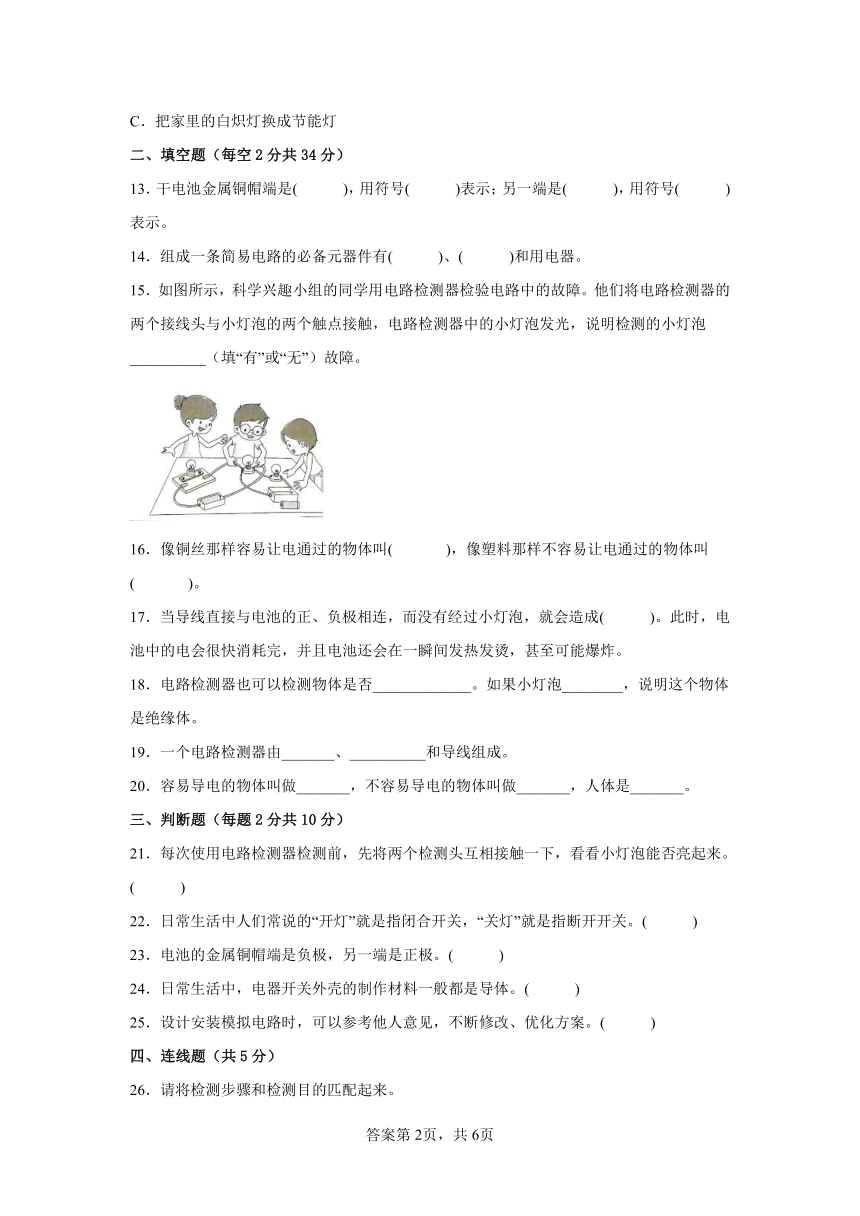 C．把家里的白炽灯换成节能灯

二、填空题（每空 2 分共 34 分）

13. 干电池金属铜帽端是(　　　)，用符号(　　　)表示；另一端是(　　　)，用符号(　　　)表示。

14．组成一条简易电路的必备元器件有(　　　)、(　　　)和用电器。

15．如图所示，科学兴趣小组的同学用电路检测器检验电路中的故障。他们将电路检测器的两个接线头与小灯泡的两个触点接触，电路检测器中的小灯泡发光，说明检测的小灯泡__________（填“有”或“无”）故障。

16．像铜丝那样容易让电通过的物体叫(　　　)，像塑料那样不容易让电通过的物体叫(　　　)。

17．当导线直接与电池的正、负极相连，而没有经过小灯泡，就会造成(　　　)。此时，电池中的电会很快消耗完，并且电池还会在一瞬间发热发烫，甚至可能爆炸。

18．电路检测器也可以检测物体是否____________。如果小灯泡________，说明这个物体是绝缘体。

19．一个电路检测器由_______、__________和导线组成。

20．容易导电的物体叫做_______，不容易导电的物体叫做_______，人体是_______。

三、判断题（每题 2 分共 10 分）

21．每次使用电路检测器检测前，先将两个检测头互相接触一下，看看小灯泡能否亮起来。(　　　)

22．日常生活中人们常说的“开灯”就是指闭合开关，“关灯”就是指断开开关。(　　　)

23．电池的金属铜帽端是负极，另一端是正极。(　　　)

24．日常生活中，电器开关外壳的制作材料一般都是导体。(　　　)

25．设计安装模拟电路时，可以参考他人意见，不断修改、优化方案。(　　　)

四、连线题（共 5 分）

26．请将检测步骤和检测目的匹配起来。

答案第 2页，共 6页